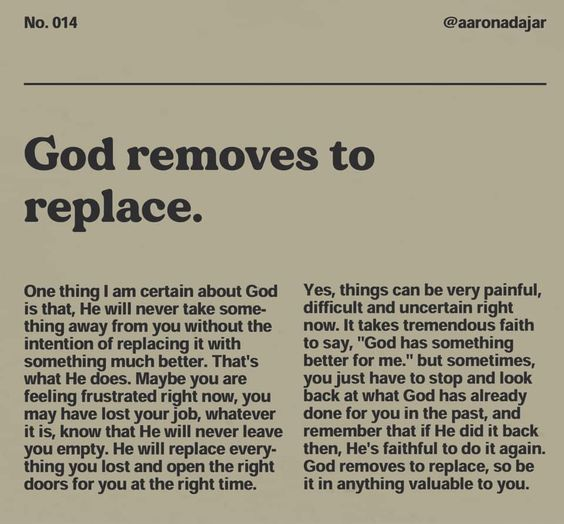 No. 014

@aaronadajar

God removes to replace.

One thing I am certain about God is that, He will never take something away from you without the intention of replacing it with something much better. That's what He does. Maybe you are feeling frustrated right now, you may have lost your job, whatever it is, know that He will never leave you empty. He will replace everything you lost and open the right doors for you at the right time.

Yes, things can be very painful, difficult and uncertain right now. It takes tremendous faith to say, "God has something better for me." but sometimes, you just have to stop and look back at what God has already done for you in the past, and remember that if He did it back then, He's faithful to do it again. God removes to replace, so be it in anything valuable to you.